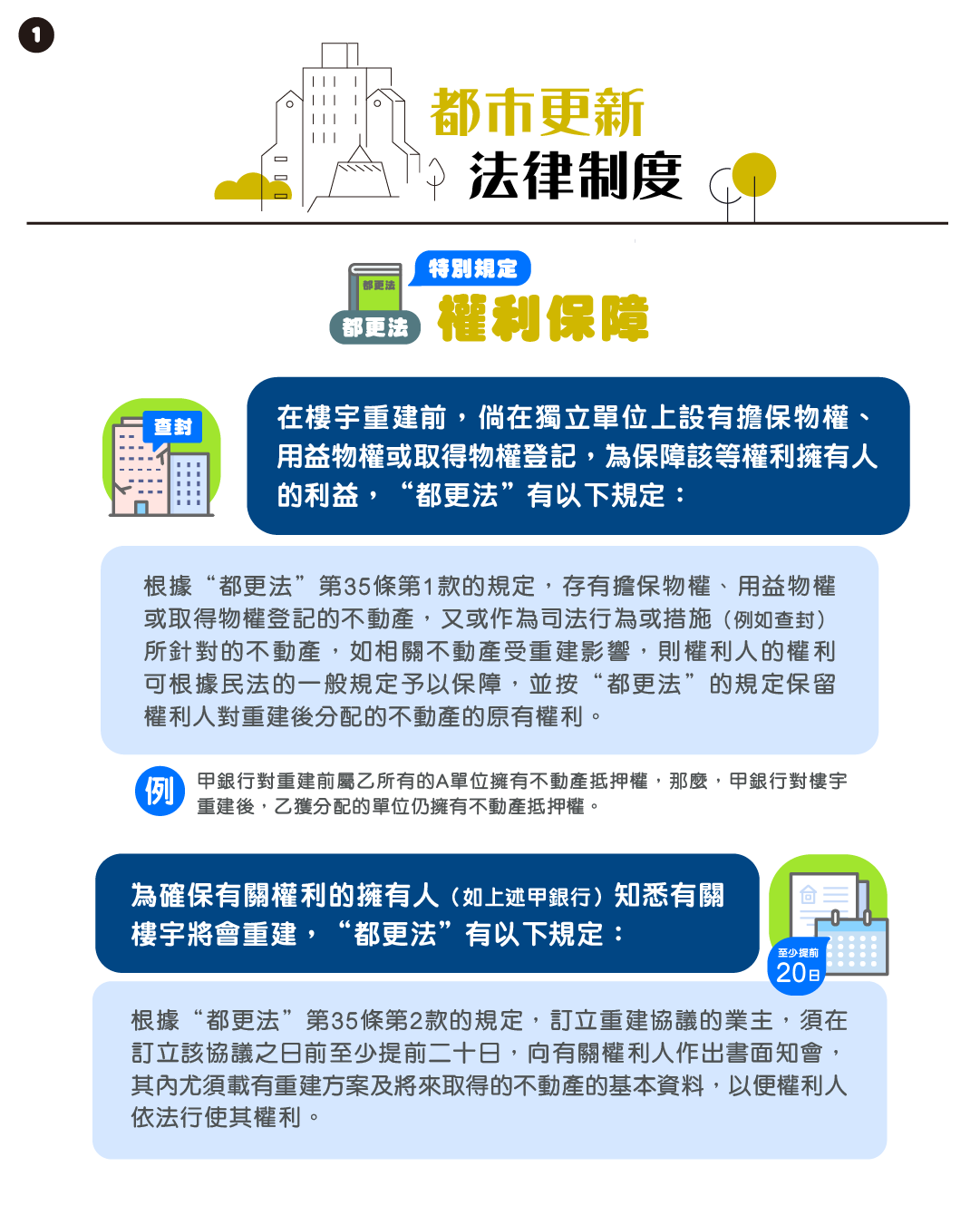 1

都市更新
法律制度

都更法
都更法
特別規定
權利保障

查封

在樓宇重建前，倘在獨立單位上設有擔保物權、用益物權或取得物權登記，為保障該等權利擁有人的利益，“都更法”有以下規定：

根據“都更法”第35條第1款的規定，存有擔保物權、用益物權或取得物權登記的不動產，又或作為司法行為或措施（例如查封）所針對的不動產，如相關不動產受重建影響，則權利人的權利可根據民法的一般規定予以保障，並按“都更法”的規定保留權利人對重建後分配的不動產的原有權利。

例 甲銀行對重建前屬乙所有的A單位擁有不動產抵押權，那麼，甲銀行對樓宇重建後，乙獲分配的單位仍擁有不動產抵押權。

為確保有關權利的擁有人（如上述甲銀行）知悉有關樓宇將會重建，“都更法”有以下規定：

至少提前
20日

根據“都更法”第35條第2款的規定，訂立重建協議的業主，須在訂立該協議之日前至少提前二十日，向有關權利人作出書面知會，其內尤須載有重建方案及將來取得的不動產的基本資料，以便權利人依法行使其權利。